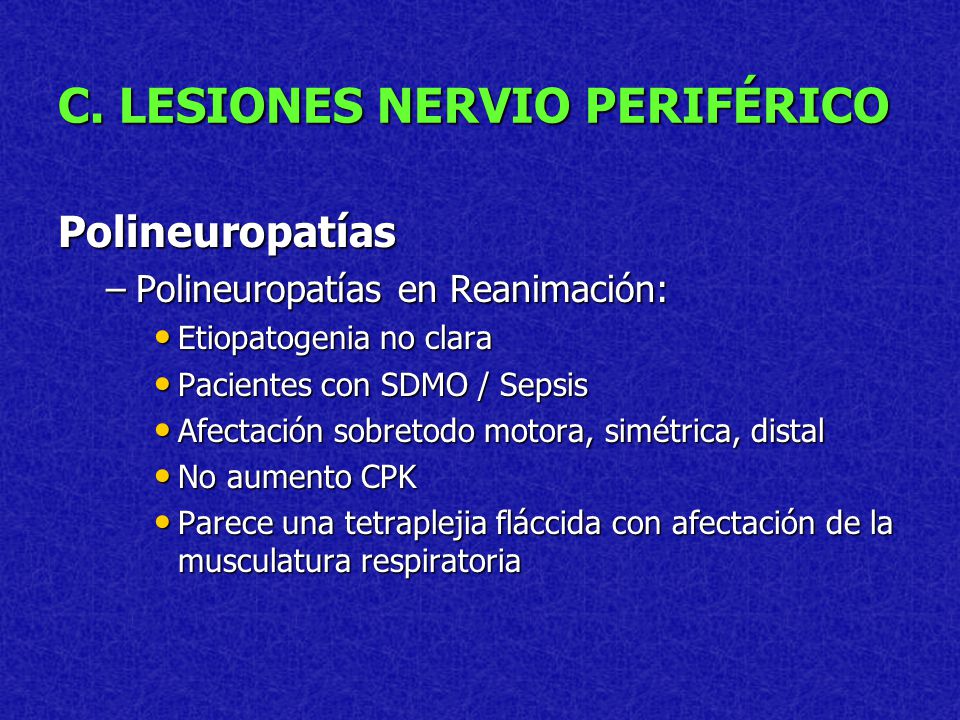 C. LESIONES NERVIO PERIFÉRICO

Polineuropatías

– Polineuropatías en Reanimación:

• Etiopatogenia no clara
• Pacientes con SDMO / Sepsis
• Afectación sobretodo motora, simétrica, distal
• No aumento CPK
• Parece una tetraplejia fláccida con afectación de la musculatura respiratoria